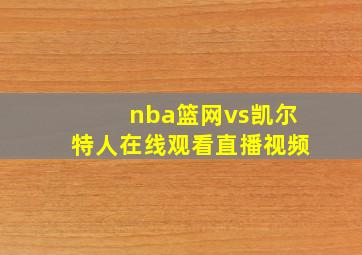 nba篮网vs凯尔特人在线观看直播视频